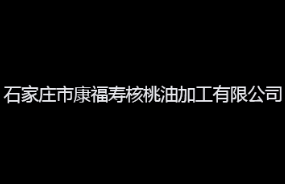 石家庄市康福寿核桃油加工有限公司